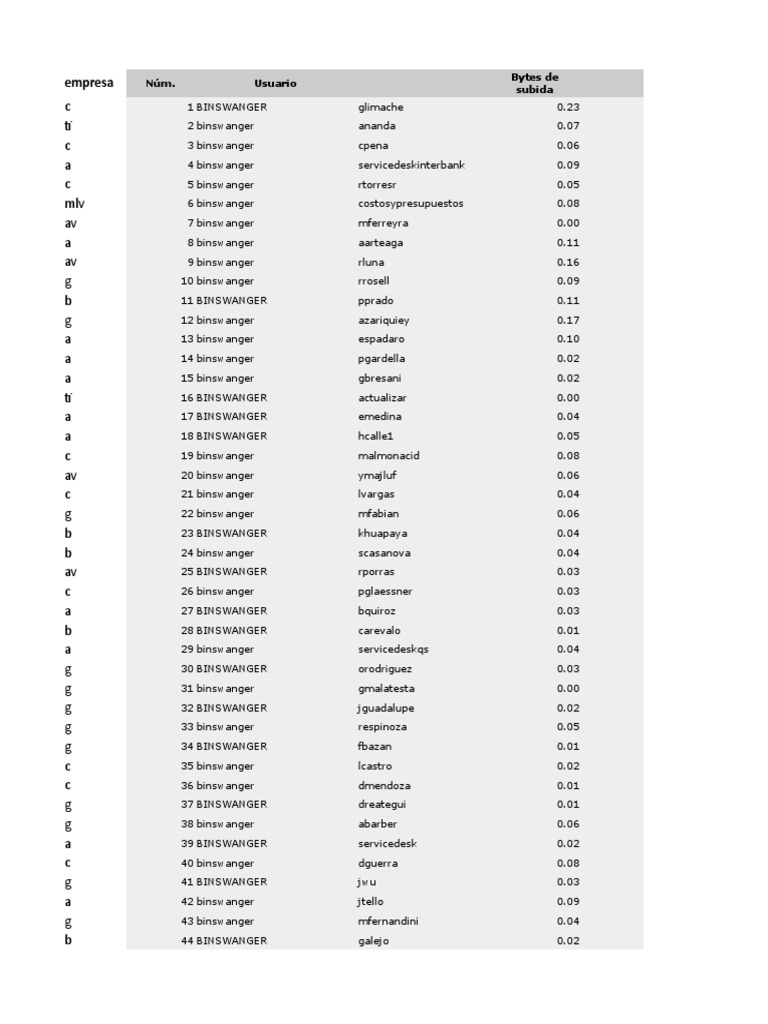 | empresa | Núm. | Usuario | | Bytes de subida |
|---|---|---|---|---|
| c | 1 | BINSWANGER | glimache | 0.23 |
| ti | 2 | binswanger | ananda | 0.07 |
| c | 3 | binswanger | cpena | 0.06 |
| a | 4 | binswanger | servicedeskinterbank | 0.09 |
| c | 5 | binswanger | rtorresr | 0.05 |
| mlv | 6 | binswanger | costosypresupuestos | 0.08 |
| av | 7 | binswanger | mferreyra | 0.00 |
| a | 8 | binswanger | aarteaga | 0.11 |
| av | 9 | binswanger | rluna | 0.16 |
| g | 10 | binswanger | rrosell | 0.09 |
| b | 11 | BINSWANGER | pprado | 0.11 |
| g | 12 | binswanger | azariquiey | 0.17 |
| a | 13 | binswanger | espadaro | 0.10 |
| a | 14 | binswanger | pgardella | 0.02 |
| a | 15 | binswanger | gbresani | 0.02 |
| ti | 16 | BINSWANGER | actualizar | 0.00 |
| a | 17 | BINSWANGER | emedina | 0.04 |
| a | 18 | BINSWANGER | hcalle1 | 0.05 |
| c | 19 | binswanger | malmonacid | 0.08 |
| av | 20 | binswanger | ymajluf | 0.06 |
| c | 21 | binswanger | lvargas | 0.04 |
| g | 22 | binswanger | mfabian | 0.06 |
| b | 23 | BINSWANGER | khuapaya | 0.04 |
| b | 24 | binswanger | scasanova | 0.04 |
| av | 25 | BINSWANGER | rporras | 0.03 |
| c | 26 | binswanger | pglaessner | 0.03 |
| a | 27 | BINSWANGER | bquiroz | 0.03 |
| b | 28 | BINSWANGER | carevalo | 0.01 |
| a | 29 | binswanger | servicedeskqs | 0.04 |
| g | 30 | BINSWANGER | orodriguez | 0.03 |
| g | 31 | binswanger | gmalatesta | 0.00 |
| g | 32 | BINSWANGER | jguadalupe | 0.02 |
| g | 33 | binswanger | respinoza | 0.05 |
| g | 34 | BINSWANGER | fbazan | 0.01 |
| c | 35 | binswanger | lcastro | 0.02 |
| c | 36 | binswanger | dmendoza | 0.01 |
| g | 37 | BINSWANGER | dreategui | 0.01 |
| g | 38 | binswanger | abarber | 0.06 |
| a | 39 | BINSWANGER | servicedesk | 0.02 |
| c | 40 | binswanger | dguerra | 0.08 |
| g | 41 | BINSWANGER | jwu | 0.03 |
| a | 42 | binswanger | jtello | 0.09 |
| g | 43 | binswanger | mfernandini | 0.04 |
| b | 44 | BINSWANGER | galejo | 0.02 |